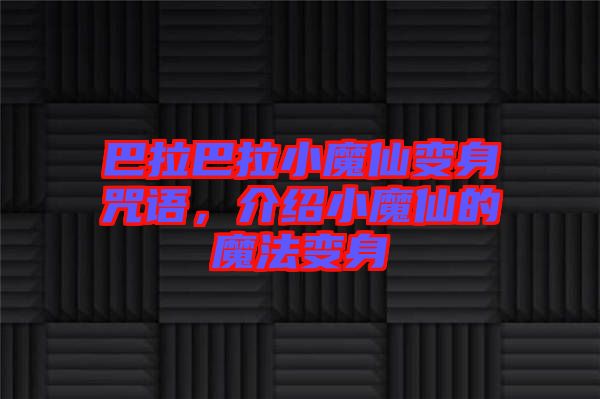 巴拉巴拉小魔仙变身咒语，介绍小魔仙的魔法变身